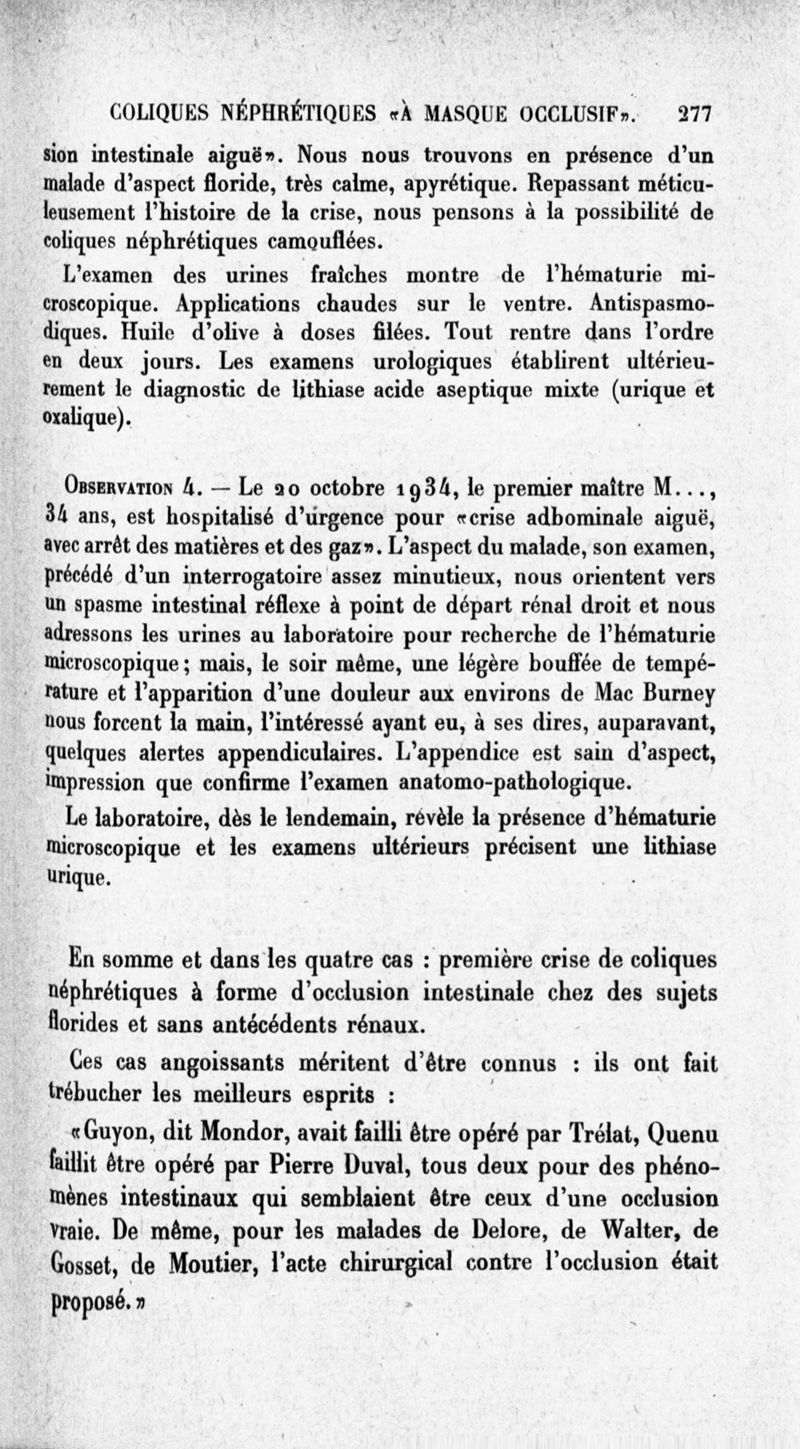 COLIQUES NÉPHRÉTIQUES «À MASQUE OCCLUSIF». 277

sion intestinale aiguë». Nous nous trouvons en présence d'un malade d'aspect floride, très calme, apyrétique. Repassant méticuleusement l'histoire de la crise, nous pensons à la possibilité de coliques néphrétiques camouflées.

L'examen des urines fraîches montre de l'hématurie microscopique. Applications chaudes sur le ventre. Antispasmodiques. Huile d'olive à doses filées. Tout rentre dans l'ordre en deux jours. Les examens urologiques établirent ultérieurement le diagnostic de lithiase acide aseptique mixte (urique et oxalique).

Observation 4. — Le 20 octobre 1934, le premier maître M..., 34 ans, est hospitalisé d'urgence pour «crise adbominale aiguë, avec arrêt des matières et des gaz». L'aspect du malade, son examen, précédé d'un interrogatoire assez minutieux, nous orientent vers un spasme intestinal réflexe à point de départ rénal droit et nous adressons les urines au laboratoire pour recherche de l'hématurie microscopique; mais, le soir même, une légère bouffée de température et l'apparition d'une douleur aux environs de Mac Burney nous forcent la main, l'intéressé ayant eu, à ses dires, auparavant, quelques alertes appendiculaires. L'appendice est sain d'aspect, impression que confirme l'examen anatomo-pathologique.

Le laboratoire, dès le lendemain, révèle la présence d'hématurie microscopique et les examens ultérieurs précisent une lithiase urique.

En somme et dans les quatre cas : première crise de coliques néphrétiques à forme d'occlusion intestinale chez des sujets florides et sans antécédents rénaux.

Ces cas angoissants méritent d'être connus : ils ont fait trébucher les meilleurs esprits :

«Guyon, dit Mondor, avait failli être opéré par Trélat, Quenu faillit être opéré par Pierre Duval, tous deux pour des phénomènes intestinaux qui semblaient être ceux d'une occlusion vraie. De même, pour les malades de Delore, de Walter, de Gosset, de Moutier, l'acte chirurgical contre l'occlusion était proposé.»